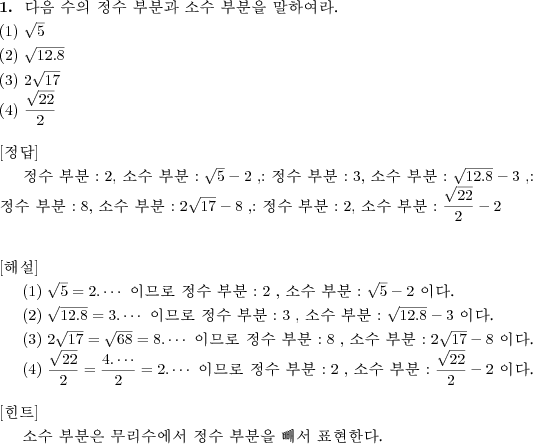 **1.** 다음 수의 정수 부분과 소수 부분을 말하여라.
(1) $\sqrt{5}$
(2) $\sqrt{12.8}$
(3) $2\sqrt{17}$
(4) $\frac{\sqrt{22}}{2}$

[정답]
정수 부분 : 2, 소수 부분 : $\sqrt{5}-2$ ,: 정수 부분 : 3, 소수 부분 : $\sqrt{12.8}-3$ ,: 정수 부분 : 8, 소수 부분 : $2\sqrt{17}-8$ ,: 정수 부분 : 2, 소수 부분 : $\frac{\sqrt{22}}{2}-2$

[해설]
(1) $\sqrt{5}=2.\cdots$ 이므로 정수 부분 : 2 , 소수 부분 : $\sqrt{5}-2$ 이다.
(2) $\sqrt{12.8}=3.\cdots$ 이므로 정수 부분 : 3 , 소수 부분 : $\sqrt{12.8}-3$ 이다.
(3) $2\sqrt{17}=\sqrt{68}=8.\cdots$ 이므로 정수 부분 : 8 , 소수 부분 : $2\sqrt{17}-8$ 이다.
(4) $\frac{\sqrt{22}}{2}=\frac{4.\cdots}{2}=2.\cdots$ 이므로 정수 부분 : 2 , 소수 부분 : $\frac{\sqrt{22}}{2}-2$ 이다.

[힌트]
소수 부분은 무리수에서 정수 부분을 빼서 표현한다.